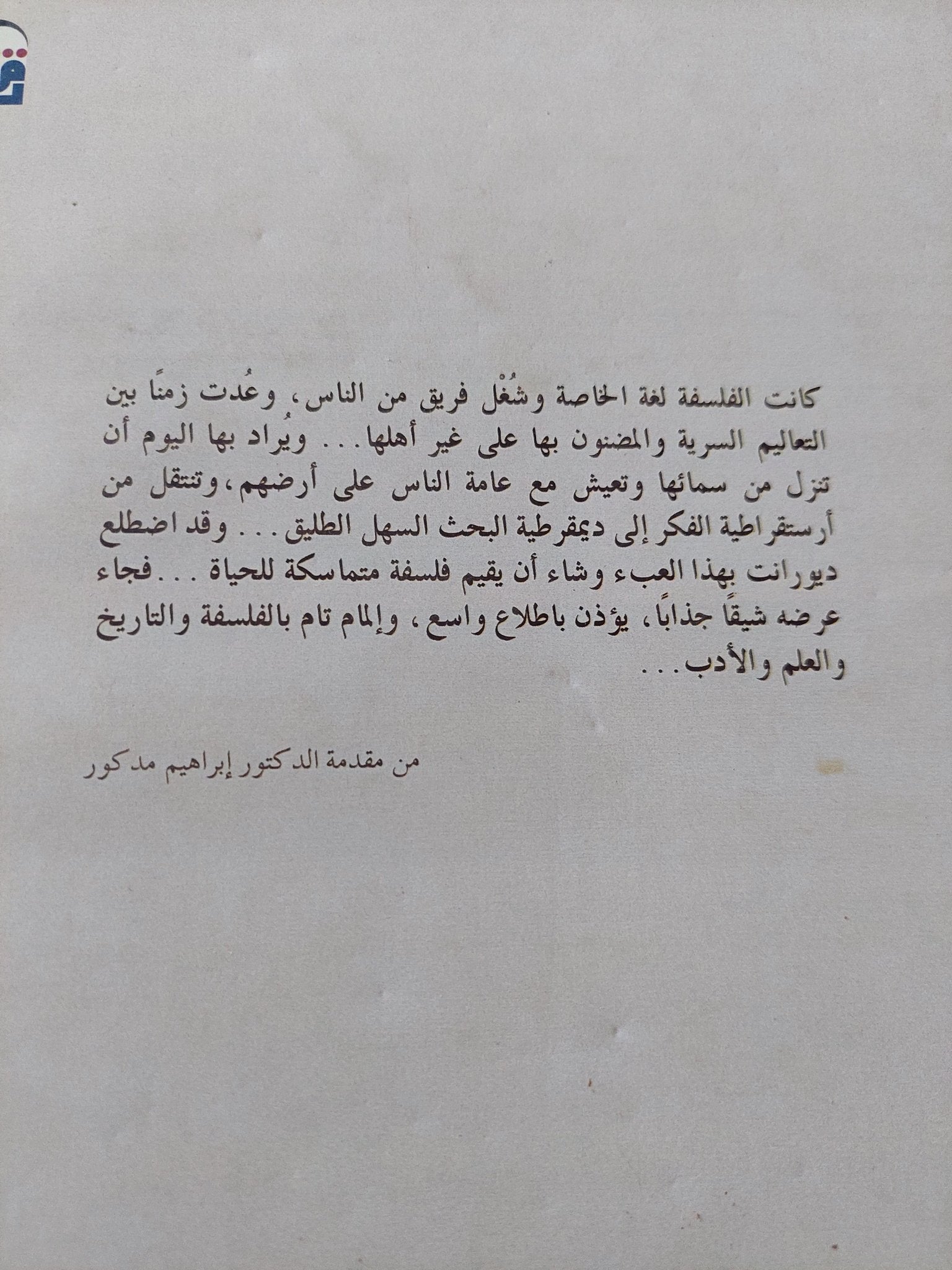 كانت الفلسفة لغة الخاصة وشُغْل فريق من الناس، وعُدت زمنًا بين التعاليم السرية والمضنون بها على غير أهلها... ويُراد بها اليوم أن تنزل من سمائها وتعيش مع عامة الناس على أرضهم، وتنتقل من أرستقراطية الفكر إلى ديمقرطية البحث السهل الطليق... وقد اضطلع ديورانت بهذا العبء وشاء أن يقيم فلسفة متماسكة للحياة... فجاء عرضه شيقًا جذابًا، يؤذن باطلاع واسع، وإلمام تام بالفلسفة والتاريخ والعلم والأدب...

من مقدمة الدكتور إبراهيم مدكور